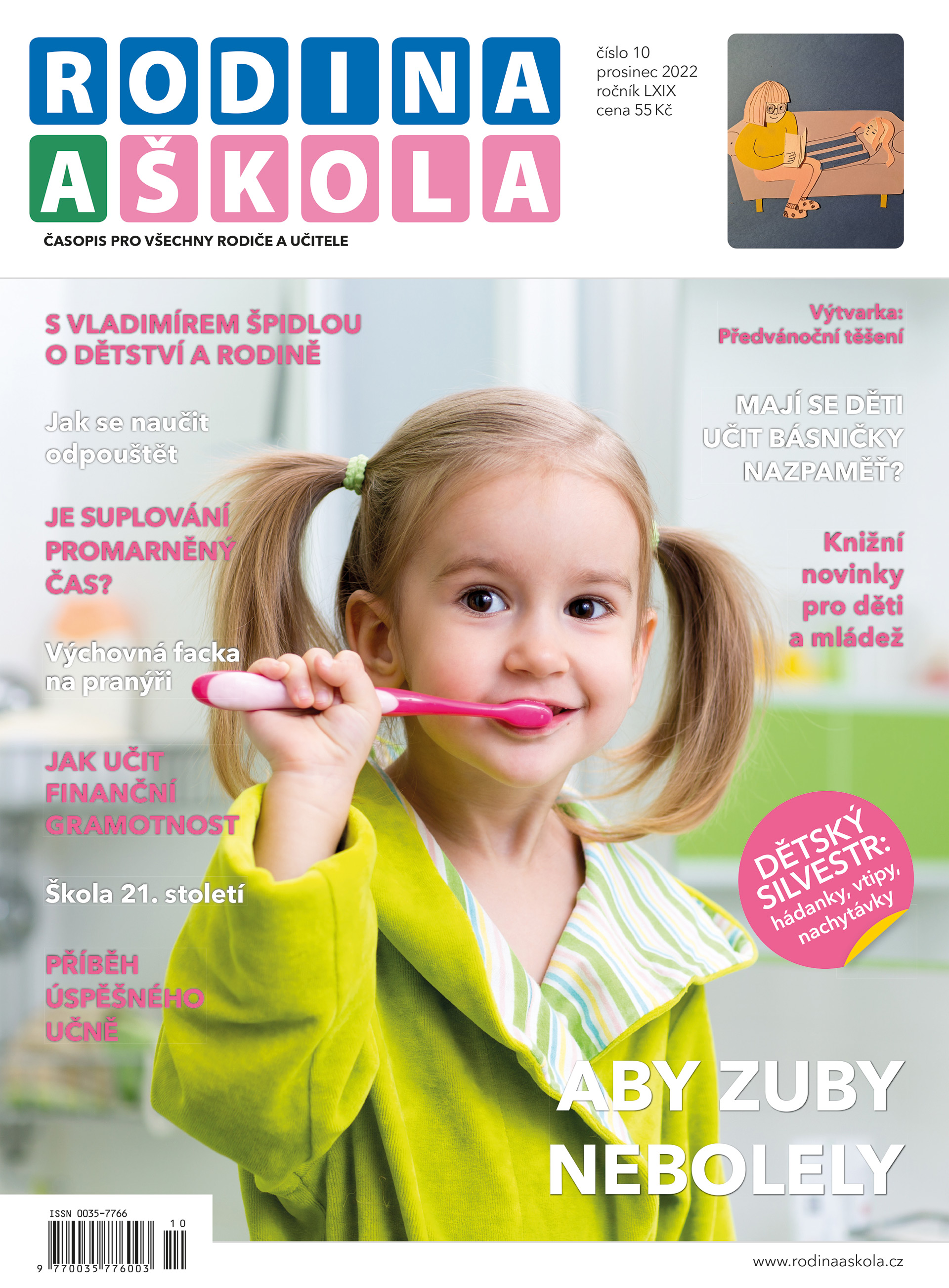 RODINA
A ŠKOLA
ČASOPIS PRO VŠECHNY RODIČE A UČITELE

číslo 10
prosinec 2022
ročník LXIX
cena 55 Kč

S VLADIMÍREM ŠPIDLOU O DĚTSTVÍ A RODINĚ

Jak se naučit odpouštět

JE SUPLOVÁNÍ PROMARNĚNÝ ČAS?

Výchovná facka na pranýři

JAK UČIT FINANČNÍ GRAMOTNOST

Škola 21. století

PŘÍBĚH ÚSPĚŠNÉHO UČNĚ

Výtvarka: Předvánoční těšení

MAJÍ SE DĚTI UČIT BÁSNIČKY NAZPAMĚŤ?

Knižní novinky pro děti a mládež

DĚTSKÝ SILVESTR: hádanky, vtipy, nachytávky

ABY ZUBY NEBOLELY

ISSN 0035-7766
10
9 770035 776003

www.rodinaaskola.cz